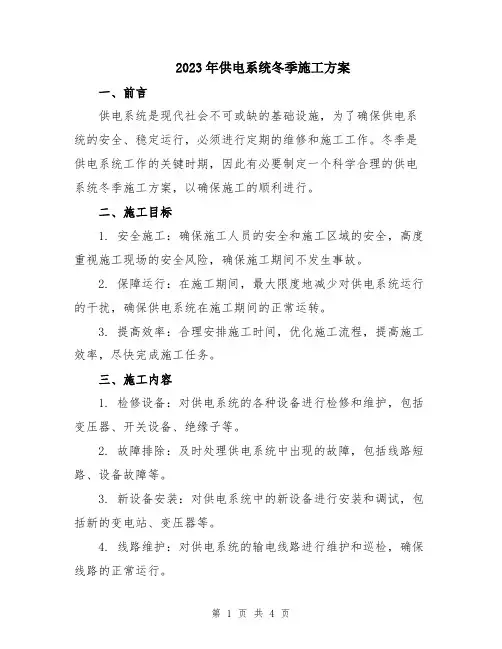 2023年供电系统冬季施工方案

一、前言

供电系统是现代社会不可或缺的基础设施，为了确保供电系统的安全、稳定运行，必须进行定期的维修和施工工作。冬季是供电系统工作的关键时期，因此有必要制定一个科学合理的供电系统冬季施工方案，以确保施工的顺利进行。

二、施工目标

1. 安全施工：确保施工人员的安全和施工区域的安全，高度重视施工现场的安全风险，确保施工期间不发生事故。

2. 保障运行：在施工期间，最大限度地减少对供电系统运行的干扰，确保供电系统在施工期间的正常运转。

3. 提高效率：合理安排施工时间，优化施工流程，提高施工效率，尽快完成施工任务。

三、施工内容

1. 检修设备：对供电系统的各种设备进行检修和维护，包括变压器、开关设备、绝缘子等。

2. 故障排除：及时处理供电系统中出现的故障，包括线路短路、设备故障等。

3. 新设备安装：对供电系统中的新设备进行安装和调试，包括新的变电站、变压器等。

4. 线路维护：对供电系统的输电线路进行维护和巡检，确保线路的正常运行。

第 1 页 共 4 页